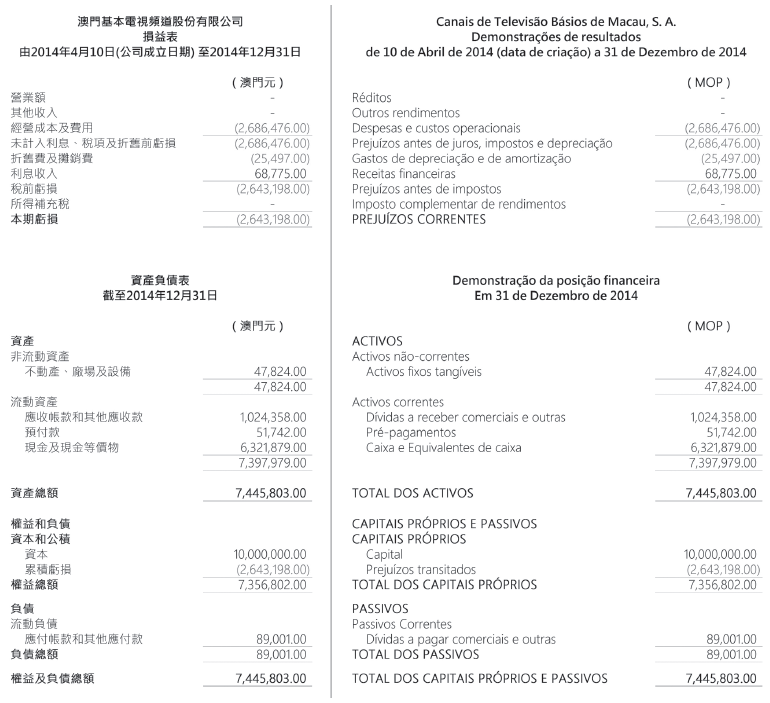 澳門基本電視頻道股份有限公司
損益表
由2014年4月10日(公司成立日期) 至2014年12月31日

| | ( 澳門元 ) |
|---|---|
| 營業額 | - |
| 其他收入 | - |
| 經營成本及費用 | (2,686,476.00) |
| 未計入利息、稅項及折舊前虧損 | (2,686,476.00) |
| 折舊費及攤銷費 | (25,497.00) |
| 利息收入 | 68,775.00 |
| 稅前虧損 | (2,643,198.00) |
| 所得補充稅 | - |
| 本期虧損 | (2,643,198.00) |

資產負債表
截至2014年12月31日

| | ( 澳門元 ) |
|---|---|
| 資產 | |
| 非流動資產 | |
| 不動產、廠場及設備 | 47,824.00 |
| | 47,824.00 |
| 流動資產 | |
| 應收帳款和其他應收款 | 1,024,358.00 |
| 預付款 | 51,742.00 |
| 現金及現金等價物 | 6,321,879.00 |
| | 7,397,979.00 |
| 資產總額 | 7,445,803.00 |
| 權益和負債 | |
| 資本和公積 | |
| 資本 | 10,000,000.00 |
| 累積虧損 | (2,643,198.00) |
| 權益總額 | 7,356,802.00 |
| 負債 | |
| 流動負債 | |
| 應付帳款和其他應付款 | 89,001.00 |
| 負債總額 | 89,001.00 |
| 權益及負債總額 | 7,445,803.00 |

Canais de Televisão Básios de Macau, S. A.
Demonstrações de resultados
de 10 de Abril de 2014 (data de criação) a 31 de Dezembro de 2014

| | ( MOP ) |
|---|---|
| Réditos | - |
| Outros rendimentos | - |
| Despesas e custos operacionais | (2,686,476.00) |
| Prejuízos antes de juros, impostos e depreciação | (2,686,476.00) |
| Gastos de depreciação e de amortização | (25,497.00) |
| Receitas financeiras | 68,775.00 |
| Prejuízos antes de impostos | (2,643,198.00) |
| Imposto complementar de rendimentos | - |
| PREJUÍZOS CORRENTES | (2,643,198.00) |

Demonstração da posição financeira
Em 31 de Dezembro de 2014

| | ( MOP ) |
|---|---|
| ACTIVOS | |
| Activos não-correntes | |
| Activos fixos tangíveis | 47,824.00 |
| | 47,824.00 |
| Activos correntes | |
| Dívidas a receber comerciais e outras | 1,024,358.00 |
| Pré-pagamentos | 51,742.00 |
| Caixa e Equivalentes de caixa | 6,321,879.00 |
| | 7,397,979.00 |
| TOTAL DOS ACTIVOS | 7,445,803.00 |
| CAPITAIS PRÓPRIOS E PASSIVOS | |
| CAPITAIS PRÓPRIOS | |
| Capital | 10,000,000.00 |
| Prejuízos transitados | (2,643,198.00) |
| TOTAL DOS CAPITAIS PRÓPRIOS | 7,356,802.00 |
| PASSIVOS | |
| Passivos Correntes | |
| Dívidas a pagar comerciais e outras | 89,001.00 |
| TOTAL DOS PASSIVOS | 89,001.00 |
| TOTAL DOS CAPITAIS PRÓPRIOS E PASSIVOS | 7,445,803.00 |